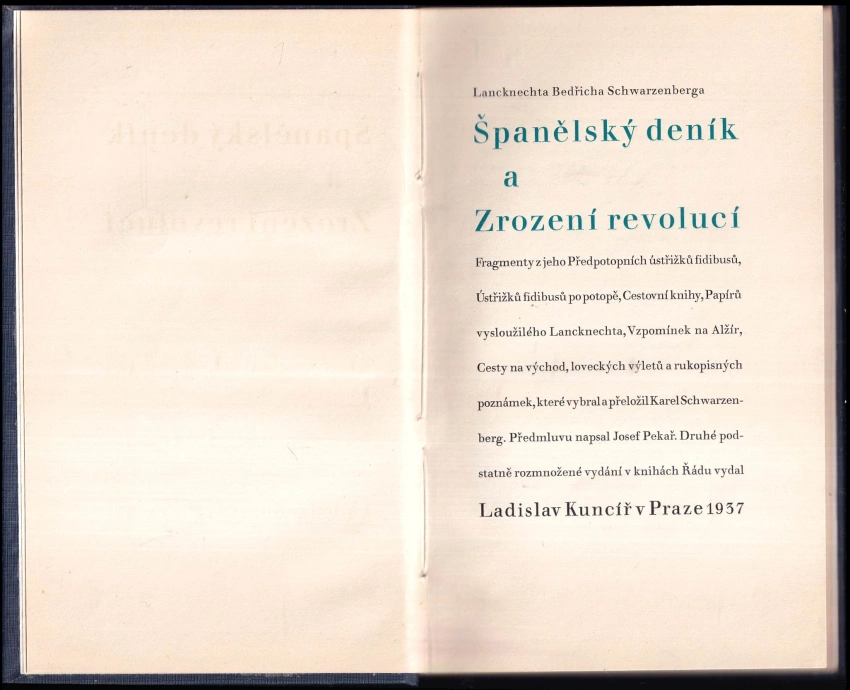 Lancknechta Bedřicha Schwarzenberga

Španělský deník
a
Zrození revolucí

Fragmenty z jeho Předpotopních ústřižků fidibusů, Ústřižků fidibusů po potopě, Cestovní knihy, Papírů vysloužilého Lancknechta, Vzpomínek na Alžír, Cesty na východ, loveckých výletů a rukopisných poznámek, které vybral a přeložil Karel Schwarzenberg. Předmluvu napsal Josef Pekař. Druhé podstatně rozmnožené vydání v knihách Řádu vydal

Ladislav Kuncíř v Praze 1937